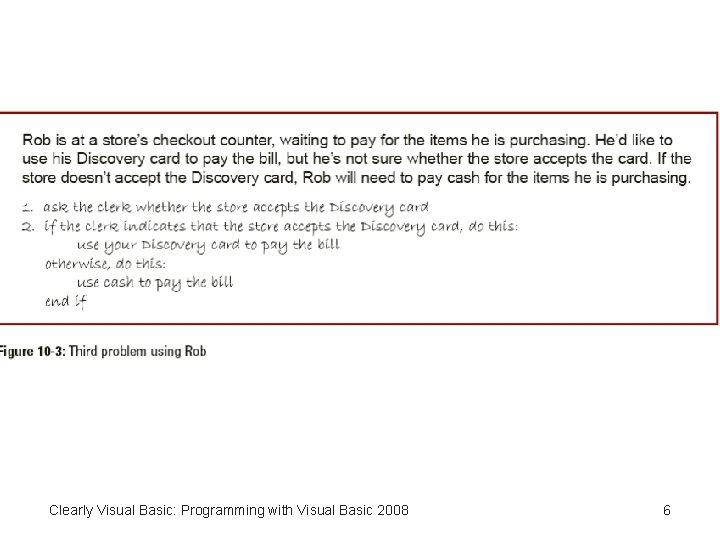 Rob is at a store's checkout counter, waiting to pay for the items he is purchasing. He'd like to use his Discovery card to pay the bill, but he's not sure whether the store accepts the card. If the store doesn't accept the Discovery card, Rob will need to pay cash for the items he is purchasing.

1. ask the clerk whether the store accepts the Discovery card
2. if the clerk indicates that the store accepts the Discovery card, do this:
use your Discovery card to pay the bill
otherwise, do this:
use cash to pay the bill
end if

Figure 10-3: Third problem using Rob

Clearly Visual Basic: Programming with Visual Basic 2008

6